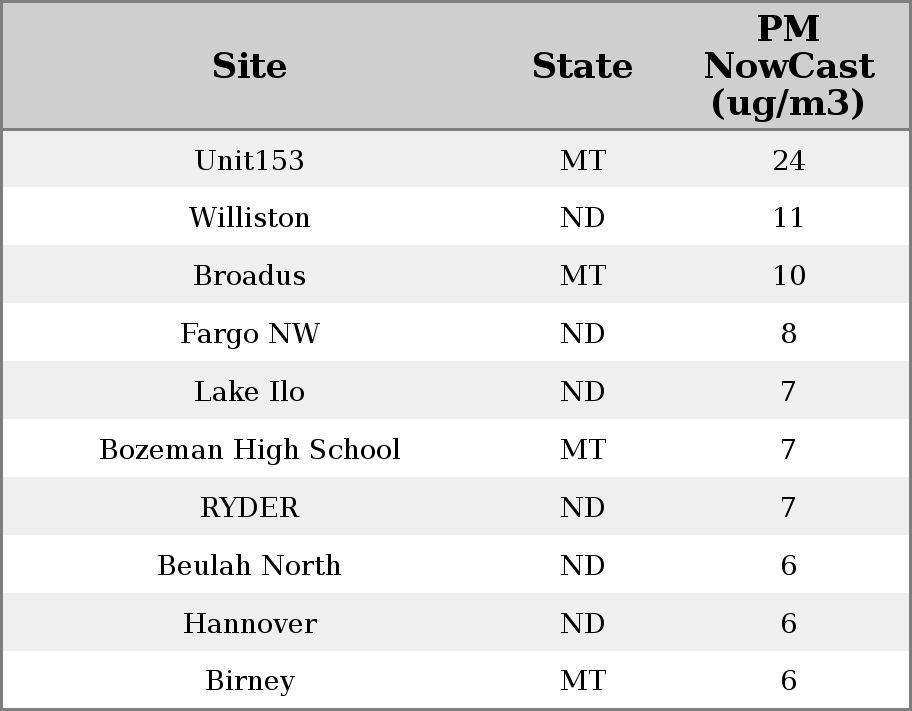 | Site | State | PM NowCast (ug/m3) |
|---|---|---|
| Unit153 | MT | 24 |
| Williston | ND | 11 |
| Broadus | MT | 10 |
| Fargo NW | ND | 8 |
| Lake Ilo | ND | 7 |
| Bozeman High School | MT | 7 |
| RYDER | ND | 7 |
| Beulah North | ND | 6 |
| Hannover | ND | 6 |
| Birney | MT | 6 |